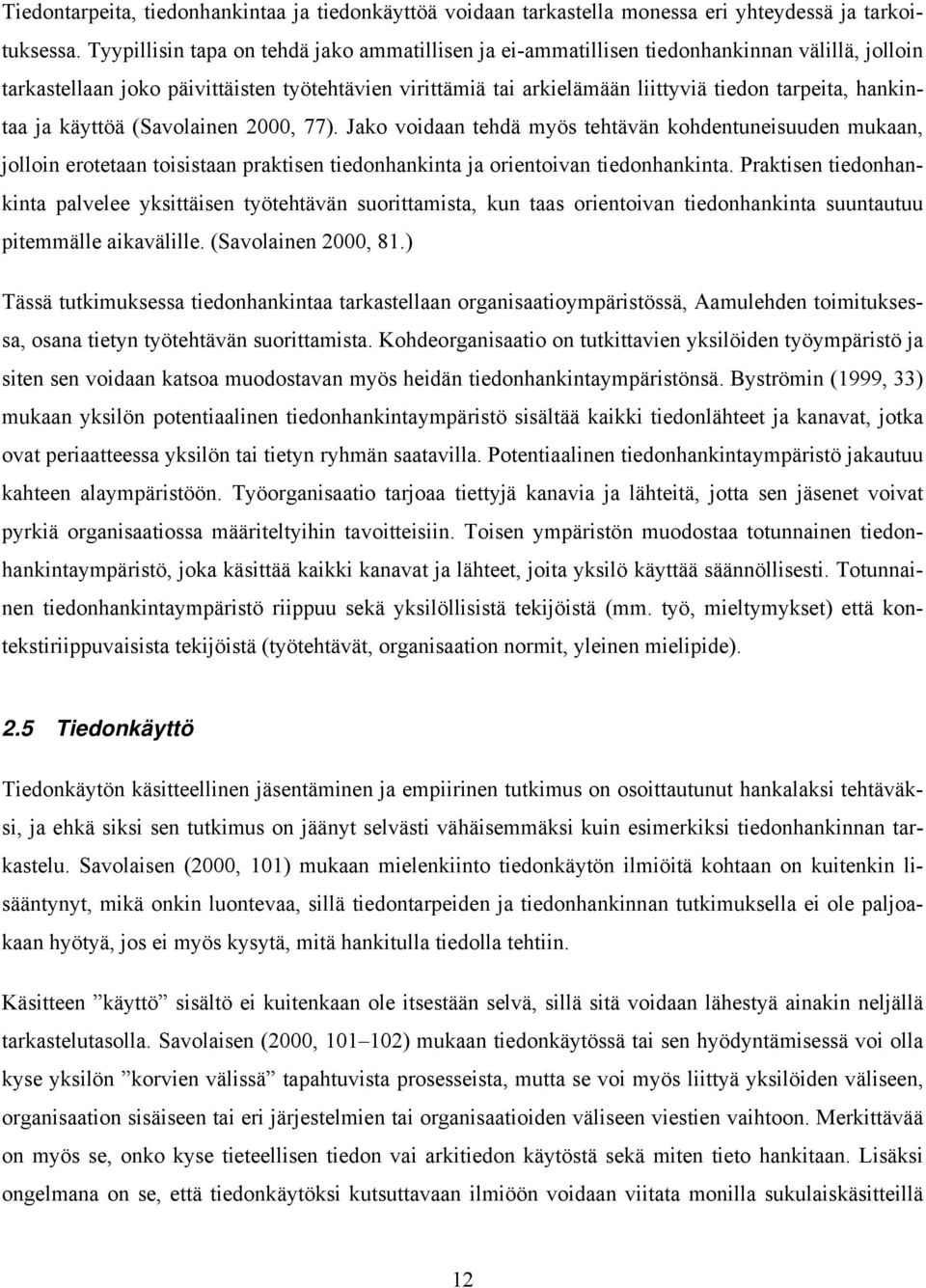 Tiedontarpeita, tiedonhankintaa ja tiedonkäyttöä voidaan tarkastella monessa eri yhteydessä ja tarkoituksessa. Tyypillisin tapa on tehdä jako ammatillisen ja ei-ammatillisen tiedonhankinnan välillä, jolloin tarkastellaan joko päivittäisten työtehtävien virittämiä tai arkielämään liittyviä tiedon tarpeita, hankintaa ja käyttöä (Savolainen 2000, 77). Jako voidaan tehdä myös tehtävän kohdentuneisuuden mukaan, jolloin erotetaan toisistaan praktisen tiedonhankinta ja orientoivan tiedonhankinta. Praktisen tiedonhankinta palvelee yksittäisen työtehtävän suorittamista, kun taas orientoivan tiedonhankinta suuntautuu pitemmälle aikavälille. (Savolainen 2000, 81.)

Tässä tutkimuksessa tiedonhankintaa tarkastellaan organisaatioympäristössä, Aamulehden toimituksessa, osana tietyn työtehtävän suorittamista. Kohdeorganisaatio on tutkittavien yksilöiden työympäristö ja siten sen voidaan katsoa muodostavan myös heidän tiedonhankintaympäristönsä. Byströmin (1999, 33) mukaan yksilön potentiaalinen tiedonhankintaympäristö sisältää kaikki tiedonlähteet ja kanavat, jotka ovat periaatteessa yksilön tai tietyn ryhmän saatavilla. Potentiaalinen tiedonhankintaympäristö jakautuu kahteen alaympäristöön. Työorganisaatio tarjoaa tiettyjä kanavia ja lähteitä, jotta sen jäsenet voivat pyrkiä organisaatiossa määriteltyihin tavoitteisiin. Toisen ympäristön muodostaa totunnainen tiedonhankintaympäristö, joka käsittää kaikki kanavat ja lähteet, joita yksilö käyttää säännöllisesti. Totunnainen tiedonhankintaympäristö riippuu sekä yksilöllisistä tekijöistä (mm. työ, mieltymykset) että kontekstiriippuvaisista tekijöistä (työtehtävät, organisaation normit, yleinen mielipide).

2.5 Tiedonkäyttö

Tiedonkäytön käsitteellinen jäsentäminen ja empiirinen tutkimus on osoittautunut hankalaksi tehtäväksi, ja ehkä siksi sen tutkimus on jäänyt selvästi vähäisemmäksi kuin esimerkiksi tiedonhankinnan tarkastelu. Savolaisen (2000, 101) mukaan mielenkiinto tiedonkäytön ilmiöitä kohtaan on kuitenkin lisääntynyt, mikä onkin luontevaa, sillä tiedontarpeiden ja tiedonhankinnan tutkimuksella ei ole paljoakaan hyötyä, jos ei myös kysytä, mitä hankitulla tiedolla tehtiin.

Käsitteen ”käyttö” sisältö ei kuitenkaan ole itsestään selvä, sillä sitä voidaan lähestyä ainakin neljällä tarkastelutasolla. Savolaisen (2000, 101–102) mukaan tiedonkäytössä tai sen hyödyntämisessä voi olla kyse yksilön ”korvien välissä” tapahtuvista prosesseista, mutta se voi myös liittyä yksilöiden väliseen, organisaation sisäiseen tai eri järjestelmien tai organisaatioiden väliseen viestien vaihtoon. Merkittävää on myös se, onko kyse tieteellisen tiedon vai arkitiedon käytöstä sekä miten tieto hankitaan. Lisäksi ongelmana on se, että tiedonkäytöksi kutsuttavaan ilmiöön voidaan viitata monilla sukulaiskäsitteillä

12